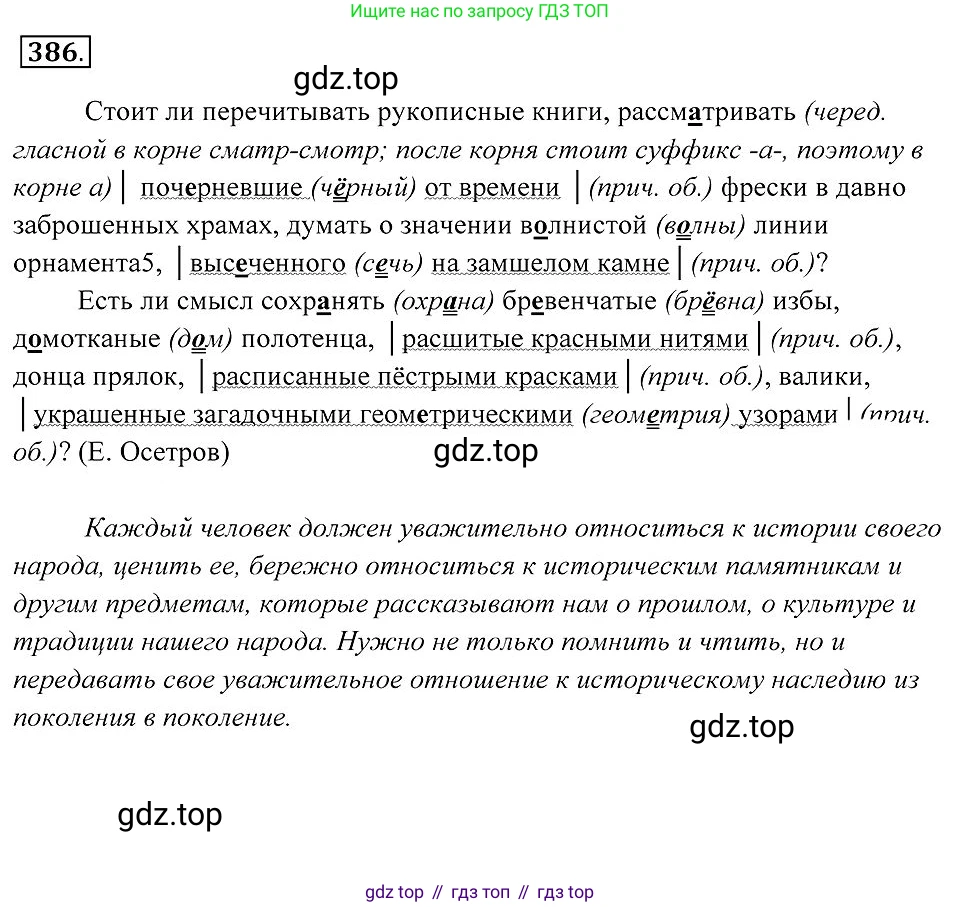 Ищите нас по запросу ГДЗ ТОП

386.

gdz.top

Стоит ли перечитывать рукописные книги, рассматривать (черед. гласной в корне сматр-смотр; после корня стоит суффикс -а-, поэтому в корне а) | почерневшие (чёрный) от времени | (прич. об.) фрески в давно заброшенных храмах, думать о значении волнистой (волны) линии орнамента5, | высеченного (сечь) на замшелом камне | (прич. об.)?

Есть ли смысл сохранять (охрана) бревенчатые (брёвна) избы, домотканые (дом) полотенца, | расшитые красными нитями | (прич. об.), донца прялок, | расписанные пёстрыми красками | (прич. об.), валики, | украшенные загадочными геометрическими (геометрия) узорами | (прич. об.)? (Е. Осетров)

gdz.top

Каждый человек должен уважительно относиться к истории своего народа, ценить ее, бережно относиться к историческим памятникам и другим предметам, которые рассказывают нам о прошлом, о культуре и традиции нашего народа. Нужно не только помнить и чтить, но и передавать свое уважительное отношение к историческому наследию из поколения в поколение.

gdz.top

gdz.top

gdz top // гдз топ // гдз top